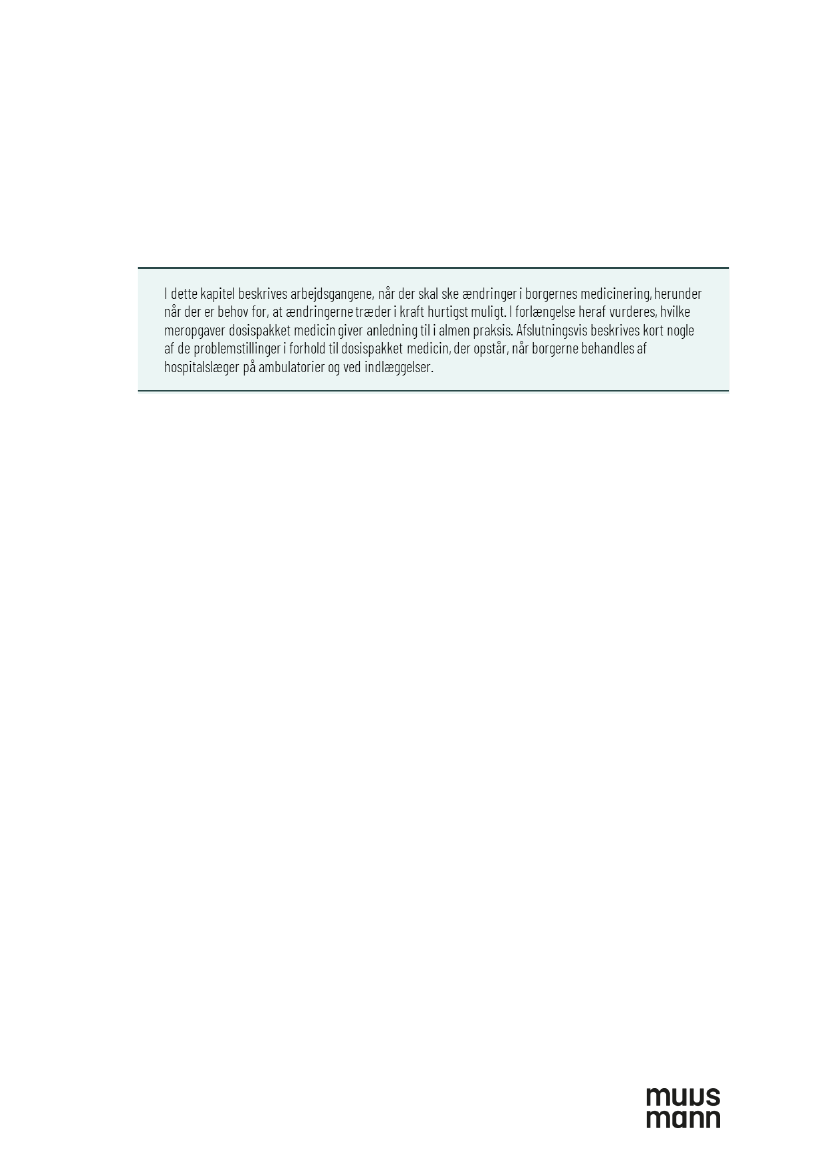 I dette kapitel beskrives arbejdsgangene, når der skal ske ændringer i borgernes medicinering, herunder når der er behov for, at ændringerne træder i kraft hurtigst muligt. I forlængelse heraf vurderes, hvilke meropgaver dosispakket medicin giver anledning til i almen praksis. Afslutningsvis beskrives kort nogle af de problemstillinger i forhold til dosispakket medicin, der opstår, når borgerne behandles af hospitalslæger på ambulatorier og ved indlæggelser.

muus
mann